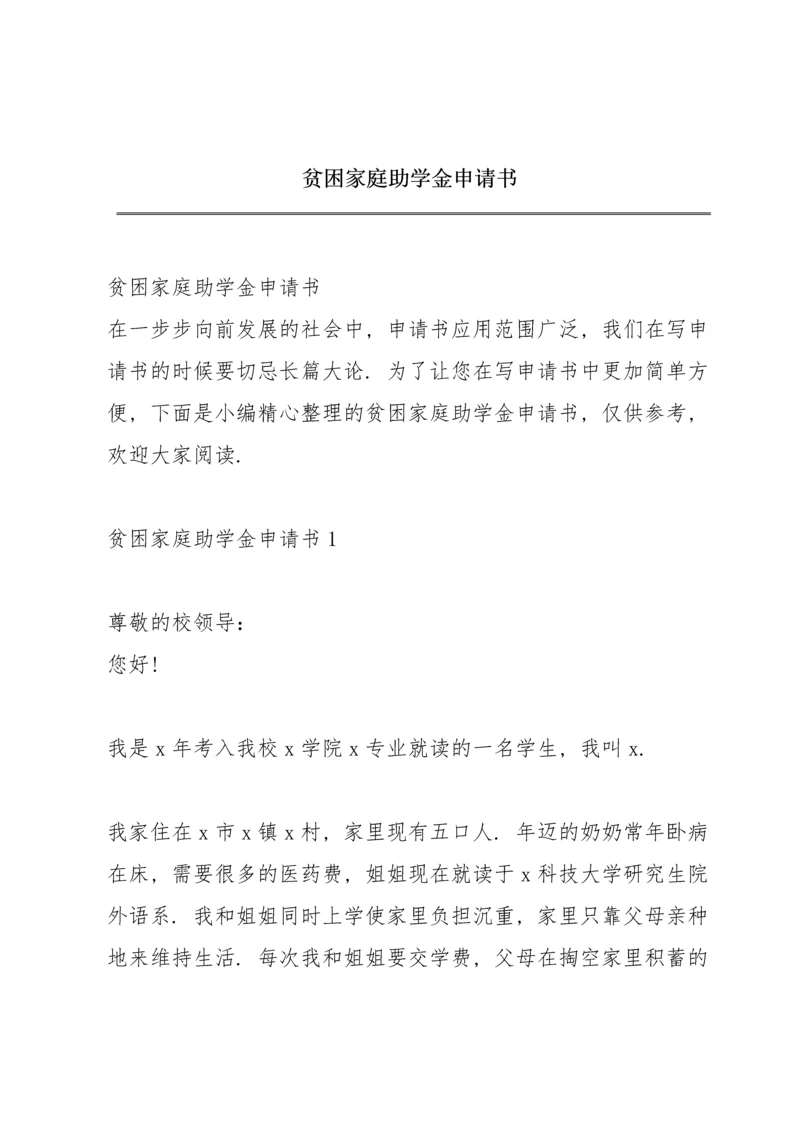 贫困家庭助学金申请书

贫困家庭助学金申请书
在一步步向前发展的社会中，申请书应用范围广泛，我们在写申请书的时候要切忌长篇大论．为了让您在写申请书中更加简单方便，下面是小编精心整理的贫困家庭助学金申请书，仅供参考，欢迎大家阅读.

贫困家庭助学金申请书 1

尊敬的校领导：
您好！

我是 x 年考入我校 x 学院 x 专业就读的一名学生，我叫 x.

我家住在 x 市 x 镇 x 村，家里现有五口人．年迈的奶奶常年卧病在床，需要很多的医药费，姐姐现在就读于 x 科技大学研究生院外语系．我和姐姐同时上学使家里负担沉重，家里只靠父母亲种地来维持生活．每次我和姐姐要交学费，父母在掏空家里积蓄的